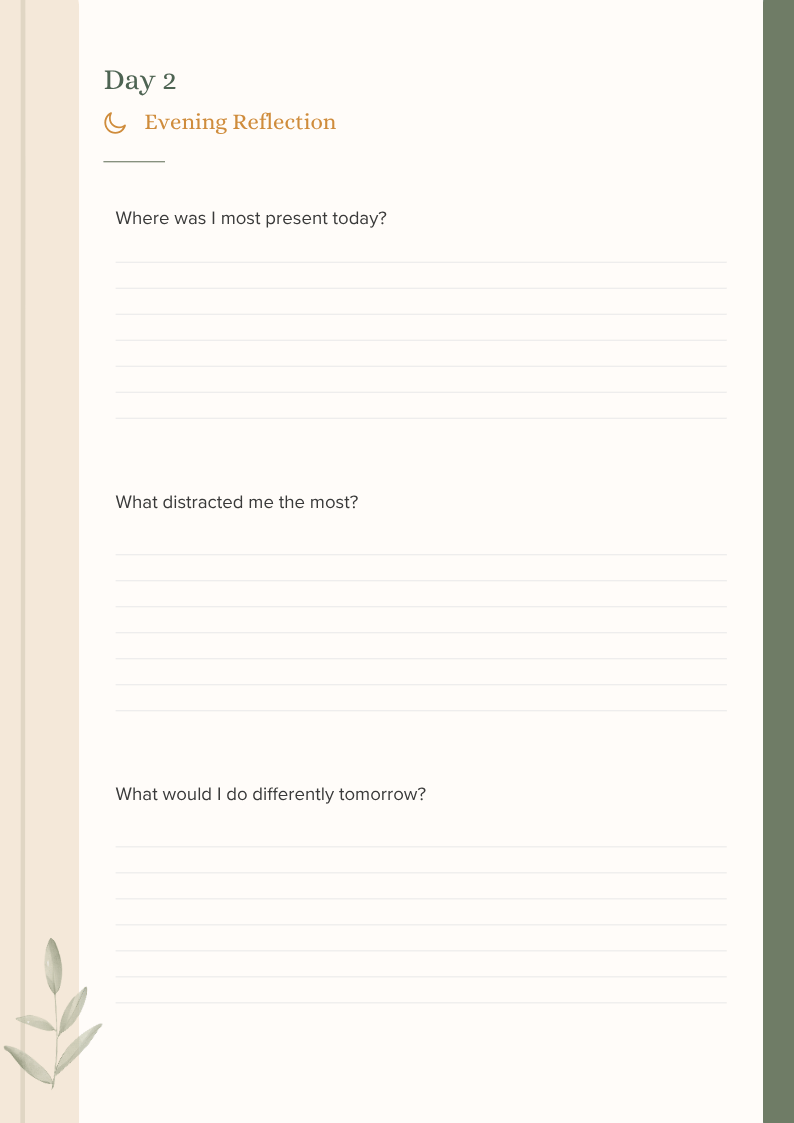 Day 2

Evening Reflection

Where was I most present today?

What distracted me the most?

What would I do differently tomorrow?